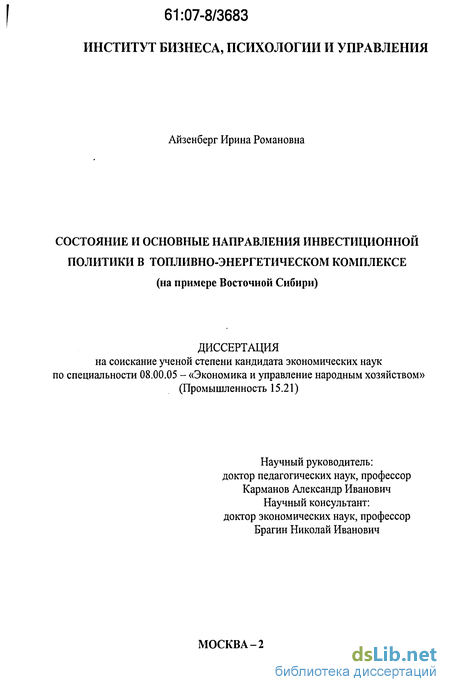 61:07-8/3683

ИНСТИТУТ БИЗНЕСА, ПСИХОЛОГИИ И УПРАВЛЕНИЯ

Айзенберг Ирина Романовна

СОСТОЯНИЕ И ОСНОВНЫЕ НАПРАВЛЕНИЯ ИНВЕСТИЦИОННОЙ ПОЛИТИКИ В ТОПЛИВНО-ЭНЕРГЕТИЧЕСКОМ КОМПЛЕКСЕ
(на примере Восточной Сибири)

ДИССЕРТАЦИЯ
на соискание ученой степени кандидата экономических наук
по специальности 08.00.05 – «Экономика и управление народным хозяйством»
(Промышленность 15.21)

Научный руководитель:
доктор педагогических наук, профессор
Карманов Александр Иванович
Научный консультант:
доктор экономических наук, профессор
Брагин Николай Иванович

МОСКВА – 2

dsLib.net
библиотека диссертаций